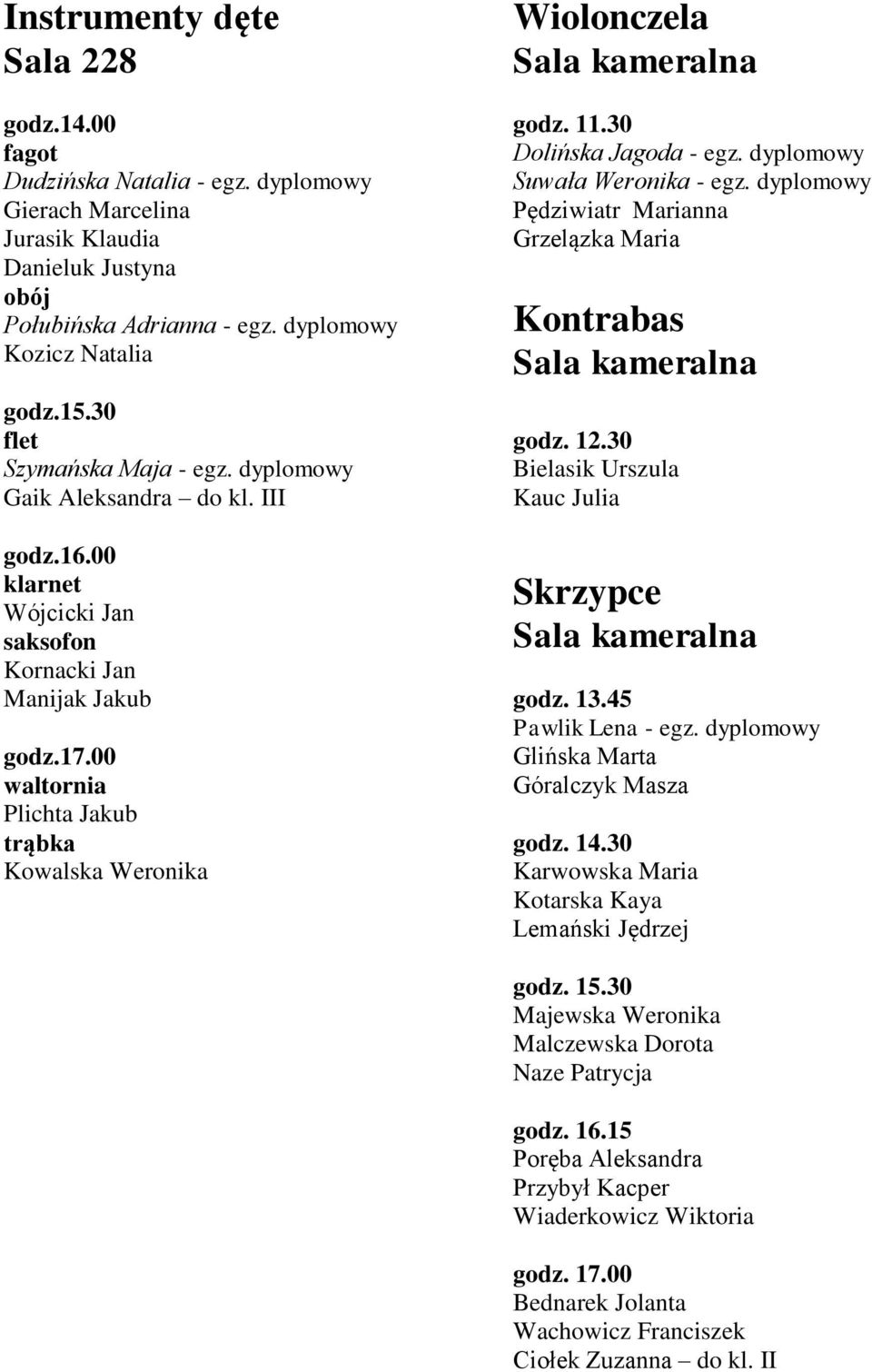 Instrumenty dęte
Sala 228

godz.14.00
fagot
Dudzińska Natalia - egz. dyplomowy
Gierach Marcelina
Jurasik Klaudia
Danieluk Justyna
obój
Połubińska Adrianna - egz. dyplomowy
Kozicz Natalia

godz.15.30
flet
Szymańska Maja - egz. dyplomowy
Gaik Aleksandra – do kl. III

godz.16.00
klarnet
Wójcicki Jan
saksofon
Kornacki Jan
Manijak Jakub

godz.17.00
waltornia
Plichta Jakub
trąbka
Kowalska Weronika

Wiolonczela
Sala kameralna

godz. 11.30
Dolińska Jagoda - egz. dyplomowy
Suwała Weronika - egz. dyplomowy
Pędziwiatr Marianna
Grzelązka Maria

Kontrabas
Sala kameralna

godz. 12.30
Bielasik Urszula
Kauc Julia

Skrzypce
Sala kameralna

godz. 13.45
Pawlik Lena - egz. dyplomowy
Glińska Marta
Góralczyk Masza

godz. 14.30
Karwowska Maria
Kotarska Kaya
Lemański Jędrzej

godz. 15.30
Majewska Weronika
Malczewska Dorota
Naze Patrycja

godz. 16.15
Poręba Aleksandra
Przybył Kacper
Wiaderkowicz Wiktoria

godz. 17.00
Bednarek Jolanta
Wachowicz Franciszek
Ciołek Zuzanna – do kl. II